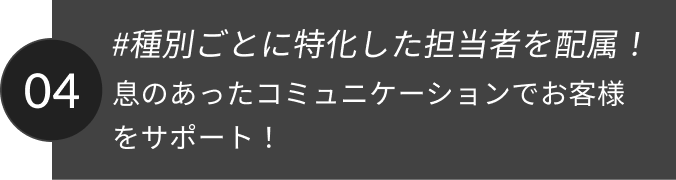 04

#種別ごとに特化した担当者を配属！

息のあったコミュニケーションでお客様をサポート！